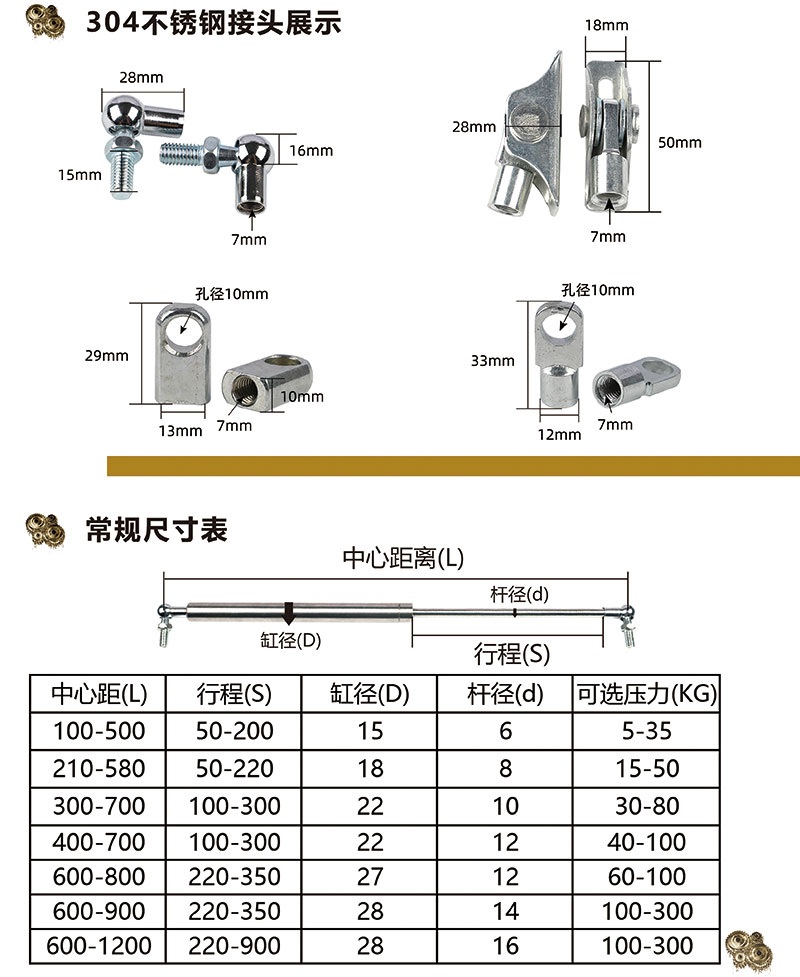 304不锈钢接头展示

28mm
15mm
16mm
7mm

18mm
28mm
50mm
7mm

孔径10mm
29mm
10mm
13mm
7mm

孔径10mm
33mm
12mm
7mm

常规尺寸表

中心距离(L)
杆径(d)
缸径(D)
行程(S)

| 中心距(L) | 行程(S) | 缸径(D) | 杆径(d) | 可选压力(KG) |
|---|---|---|---|---|
| 100-500 | 50-200 | 15 | 6 | 5-35 |
| 210-580 | 50-220 | 18 | 8 | 15-50 |
| 300-700 | 100-300 | 22 | 10 | 30-80 |
| 400-700 | 100-300 | 22 | 12 | 40-100 |
| 600-800 | 220-350 | 27 | 12 | 60-100 |
| 600-900 | 220-350 | 28 | 14 | 100-300 |
| 600-1200 | 220-900 | 28 | 16 | 100-300 |